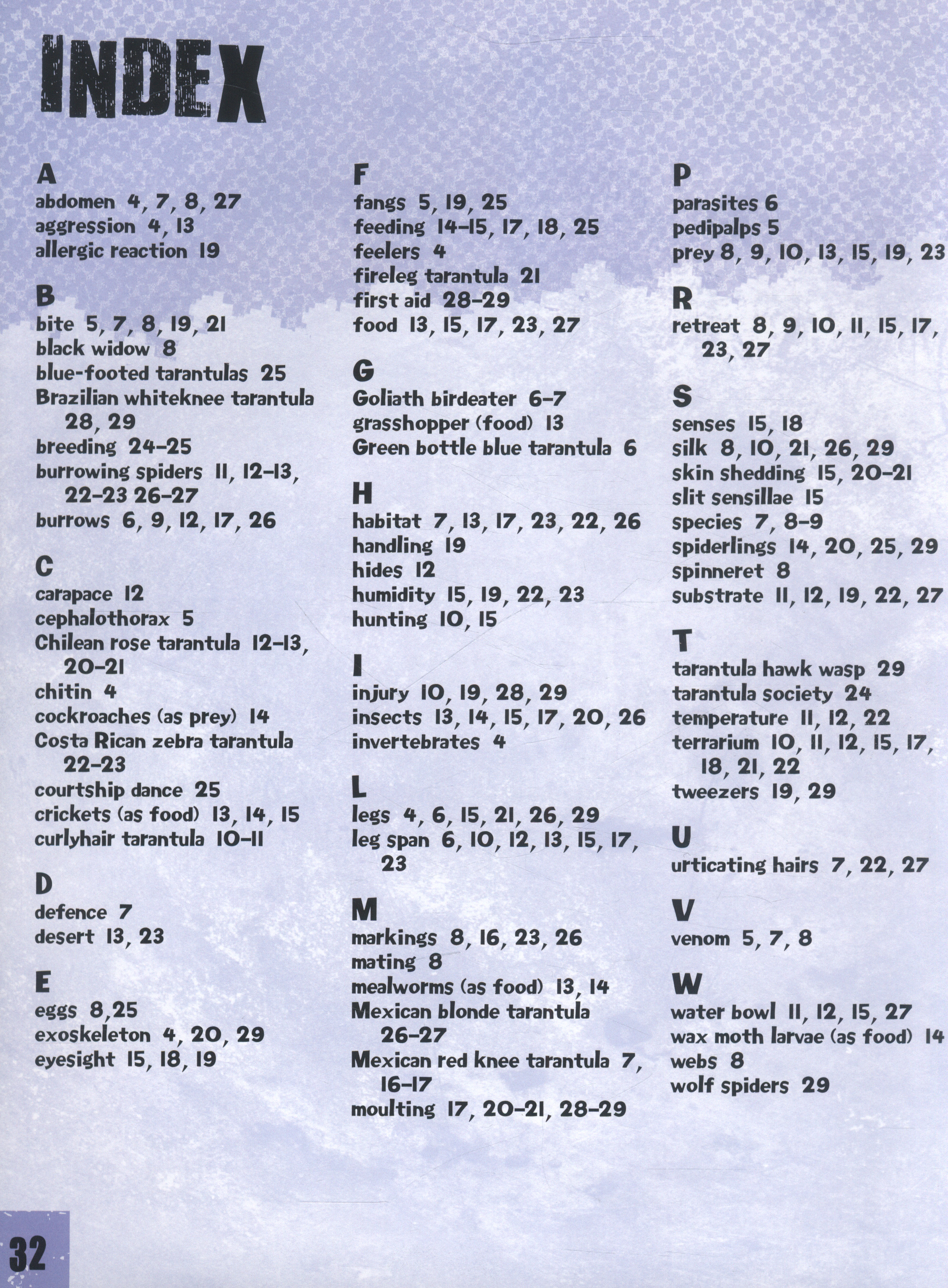 INDEX

A
abdomen 4, 7, 8, 27
aggression 4, 13
allergic reaction 19

B
bite 5, 7, 8, 19, 21
black widow 8
blue-footed tarantulas 25
Brazilian whiteknee tarantula 28, 29
breeding 24–25
burrowing spiders 11, 12–13, 22–23 26–27
burrows 6, 9, 12, 17, 26

C
carapace 12
cephalothorax 5
Chilean rose tarantula 12–13, 20–21
chitin 4
cockroaches (as prey) 14
Costa Rican zebra tarantula 22–23
courtship dance 25
crickets (as food) 13, 14, 15
curlyhair tarantula 10–11

D
defence 7
desert 13, 23

E
eggs 8,25
exoskeleton 4, 20, 29
eyesight 15, 18, 19

F
fangs 5, 19, 25
feeding 14–15, 17, 18, 25
feelers 4
fireleg tarantula 21
first aid 28–29
food 13, 15, 17, 23, 27

G
Goliath birdeater 6–7
grasshopper (food) 13
Green bottle blue tarantula 6

H
habitat 7, 13, 17, 23, 22, 26
handling 19
hides 12
humidity 15, 19, 22, 23
hunting 10, 15

I
injury 10, 19, 28, 29
insects 13, 14, 15, 17, 20, 26
invertebrates 4

L
legs 4, 6, 15, 21, 26, 29
leg span 6, 10, 12, 13, 15, 17, 23

M
markings 8, 16, 23, 26
mating 8
mealworms (as food) 13, 14
Mexican blonde tarantula 26–27
Mexican red knee tarantula 7, 16–17
moulting 17, 20–21, 28–29

P
parasites 6
pedipalps 5
prey 8, 9, 10, 13, 15, 19, 23

R
retreat 8, 9, 10, 11, 15, 17, 23, 27

S
senses 15, 18
silk 8, 10, 21, 26, 29
skin shedding 15, 20–21
slit sensillae 15
species 7, 8–9
spiderlings 14, 20, 25, 29
spinneret 8
substrate 11, 12, 19, 22, 27

T
tarantula hawk wasp 29
tarantula society 24
temperature 11, 12, 22
terrarium 10, 11, 12, 15, 17, 18, 21, 22
tweezers 19, 29

U
urticating hairs 7, 22, 27

V
venom 5, 7, 8

W
water bowl 11, 12, 15, 27
wax moth larvae (as food) 14
webs 8
wolf spiders 29

32